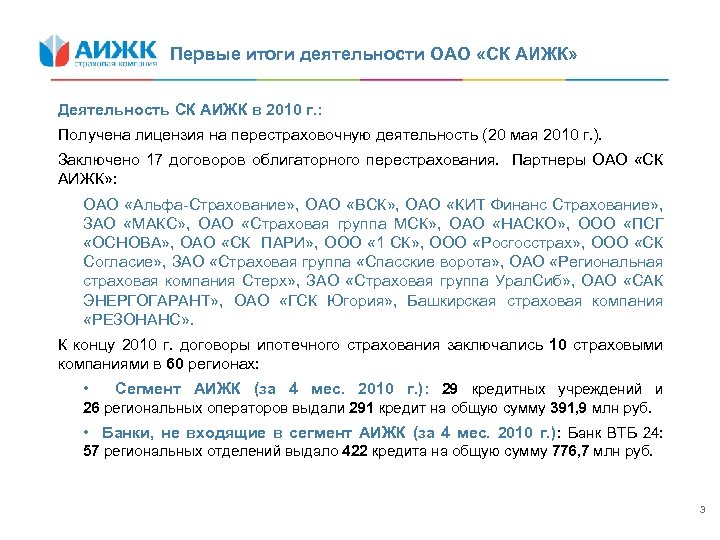 АИЖК
страховая компания

Первые итоги деятельности ОАО «СК АИЖК»

Деятельность СК АИЖК в 2010 г.:

Получена лицензия на перестраховочную деятельность (20 мая 2010 г.).

Заключено 17 договоров облигаторного перестрахования. Партнеры ОАО «СК АИЖК»:

ОАО «Альфа-Страхование», ОАО «ВСК», ОАО «КИТ Финанс Страхование», ЗАО «МАКС», ОАО «Страховая группа МСК», ОАО «НАСКО», ООО «ПСГ «ОСНОВА», ОАО «СК ПАРИ», ООО «1 СК», ООО «Росгосстрах», ООО «СК Согласие», ЗАО «Страховая группа «Спасские ворота», ОАО «Региональная страховая компания Стерх», ЗАО «Страховая группа УралСиб», ОАО «САК ЭНЕРГОГАРАНТ», ОАО «ГСК Югория», Башкирская страховая компания «РЕЗОНАНС».

К концу 2010 г. договоры ипотечного страхования заключались 10 страховыми компаниями в 60 регионах:

• Сегмент АИЖК (за 4 мес. 2010 г.): 29 кредитных учреждений и 26 региональных операторов выдали 291 кредит на общую сумму 391,9 млн руб.

• Банки, не входящие в сегмент АИЖК (за 4 мес. 2010 г.): Банк ВТБ 24: 57 региональных отделений выдало 422 кредита на общую сумму 776,7 млн руб.

3